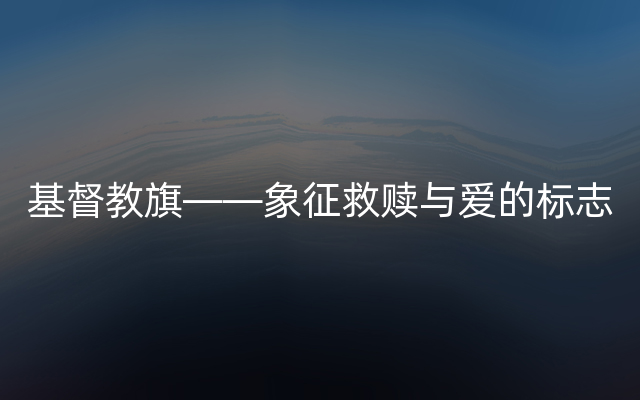 基督教旗——象征救赎与爱的标志